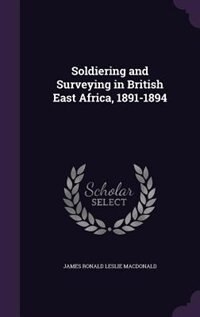 Soldiering and Surveying in British East Africa, 1891-1894

Scholar SELECT

JAMES RONALD LESLIE MACDONALD